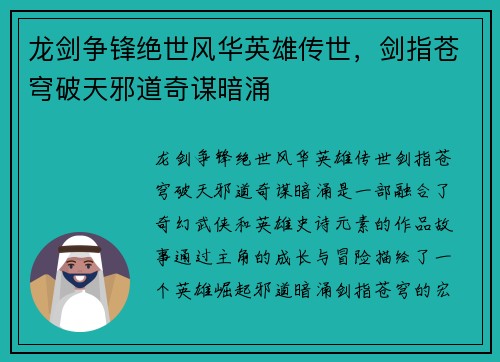 龙剑争锋绝世风华英雄传世，剑指苍穹破天邪道奇谋暗涌

龙剑争锋绝世风华英雄传世剑指苍穹破天邪道奇谋暗涌是一部融合了奇幻武侠和英雄史诗元素的作品故事通过主角的成长与冒险描绘了一个英雄崛起邪道暗涌剑指苍穹的宏